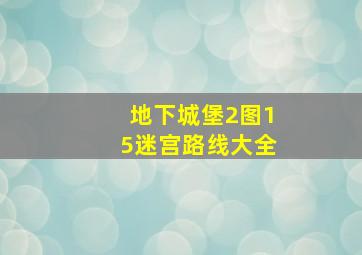 地下城堡2图15迷宫路线大全